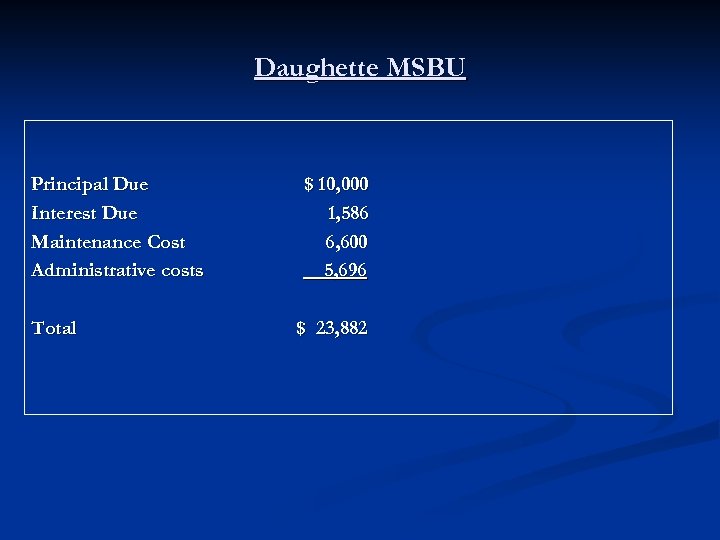 Daughette MSBU

Principal Due $ 10,000
Interest Due 1,586
Maintenance Cost 6,600
Administrative costs 5,696

Total $ 23,882